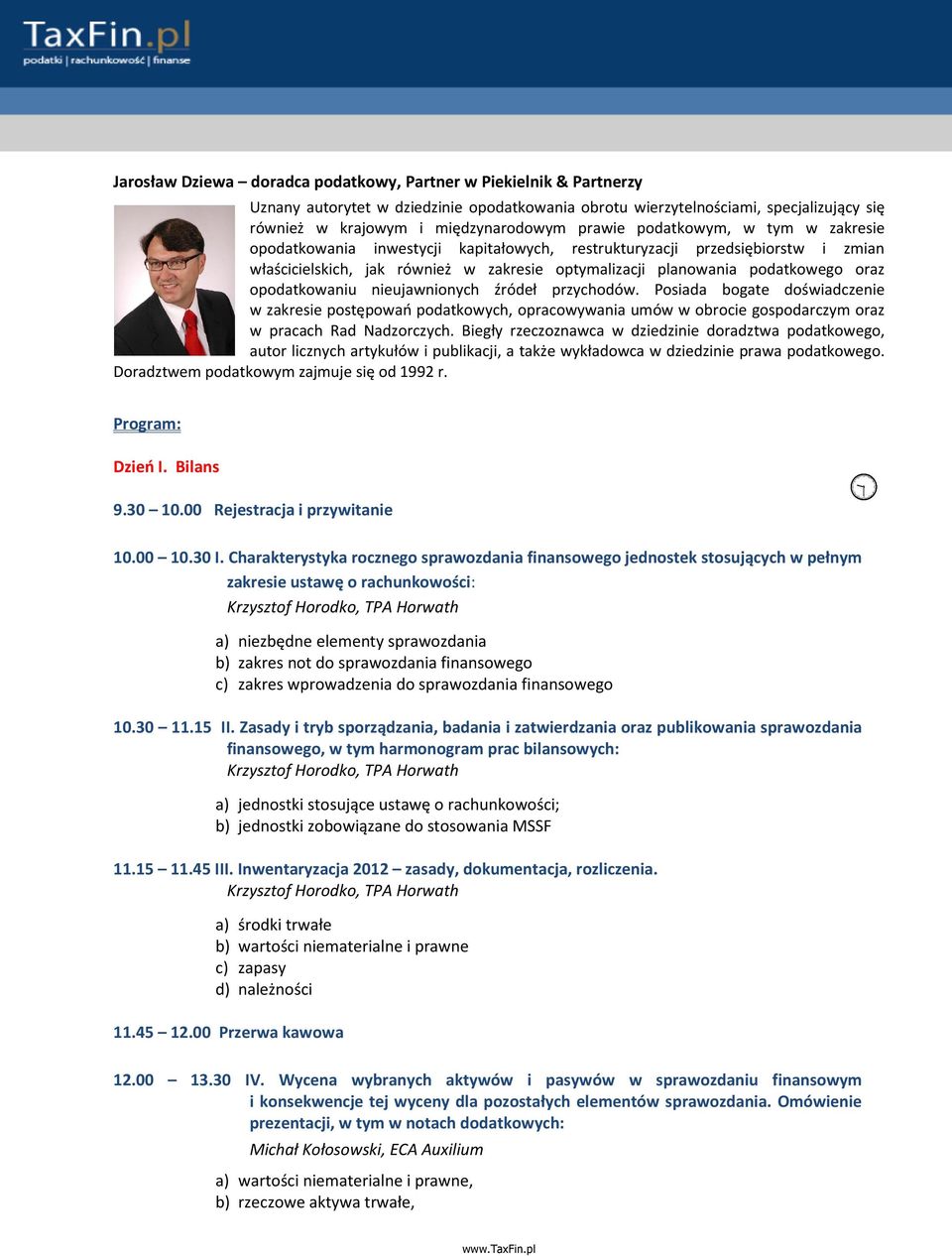 TaxFin.pl
podatki | rachunkowość | finanse

Jarosław Dziewa – doradca podatkowy, Partner w Piekielnik & Partnerzy

Uznany autorytet w dziedzinie opodatkowania obrotu wierzytelnościami, specjalizujący się również w krajowym i międzynarodowym prawie podatkowym, w tym w zakresie opodatkowania inwestycji kapitałowych, restrukturyzacji przedsiębiorstw i zmian właścicielskich, jak również w zakresie optymalizacji planowania podatkowego oraz opodatkowaniu nieujawnionych źródeł przychodów. Posiada bogate doświadczenie w zakresie postępowań podatkowych, opracowywania umów w obrocie gospodarczym oraz w pracach Rad Nadzorczych. Biegły rzeczoznawca w dziedzinie doradztwa podatkowego, autor licznych artykułów i publikacji, a także wykładowca w dziedzinie prawa podatkowego. Doradztwem podatkowym zajmuje się od 1992 r.

Program:

Dzień I. Bilans

9.30 – 10.00 Rejestracja i przywitanie

10.00 – 10.30 I. Charakterystyka rocznego sprawozdania finansowego jednostek stosujących w pełnym zakresie ustawę o rachunkowości:
Krzysztof Horodko, TPA Horwath

a) niezbędne elementy sprawozdania
b) zakres not do sprawozdania finansowego
c) zakres wprowadzenia do sprawozdania finansowego

10.30 – 11.15 II. Zasady i tryb sporządzania, badania i zatwierdzania oraz publikowania sprawozdania finansowego, w tym harmonogram prac bilansowych:
Krzysztof Horodko, TPA Horwath

a) jednostki stosujące ustawę o rachunkowości;
b) jednostki zobowiązane do stosowania MSSF

11.15 – 11.45 III. Inwentaryzacja 2012 – zasady, dokumentacja, rozliczenia.
Krzysztof Horodko, TPA Horwath

a) środki trwałe
b) wartości niematerialne i prawne
c) zapasy
d) należności

11.45 – 12.00 Przerwa kawowa

12.00 – 13.30 IV. Wycena wybranych aktywów i pasywów w sprawozdaniu finansowym i konsekwencje tej wyceny dla pozostałych elementów sprawozdania. Omówienie prezentacji, w tym w notach dodatkowych:
Michał Kołosowski, ECA Auxilium

a) wartości niematerialne i prawne,
b) rzeczowe aktywa trwałe,

www.TaxFin.pl